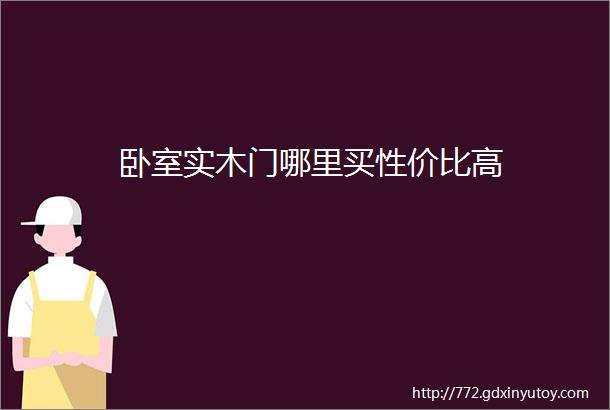 卧室实木门哪里买性价比高

http://772.gdxinyutoy.com